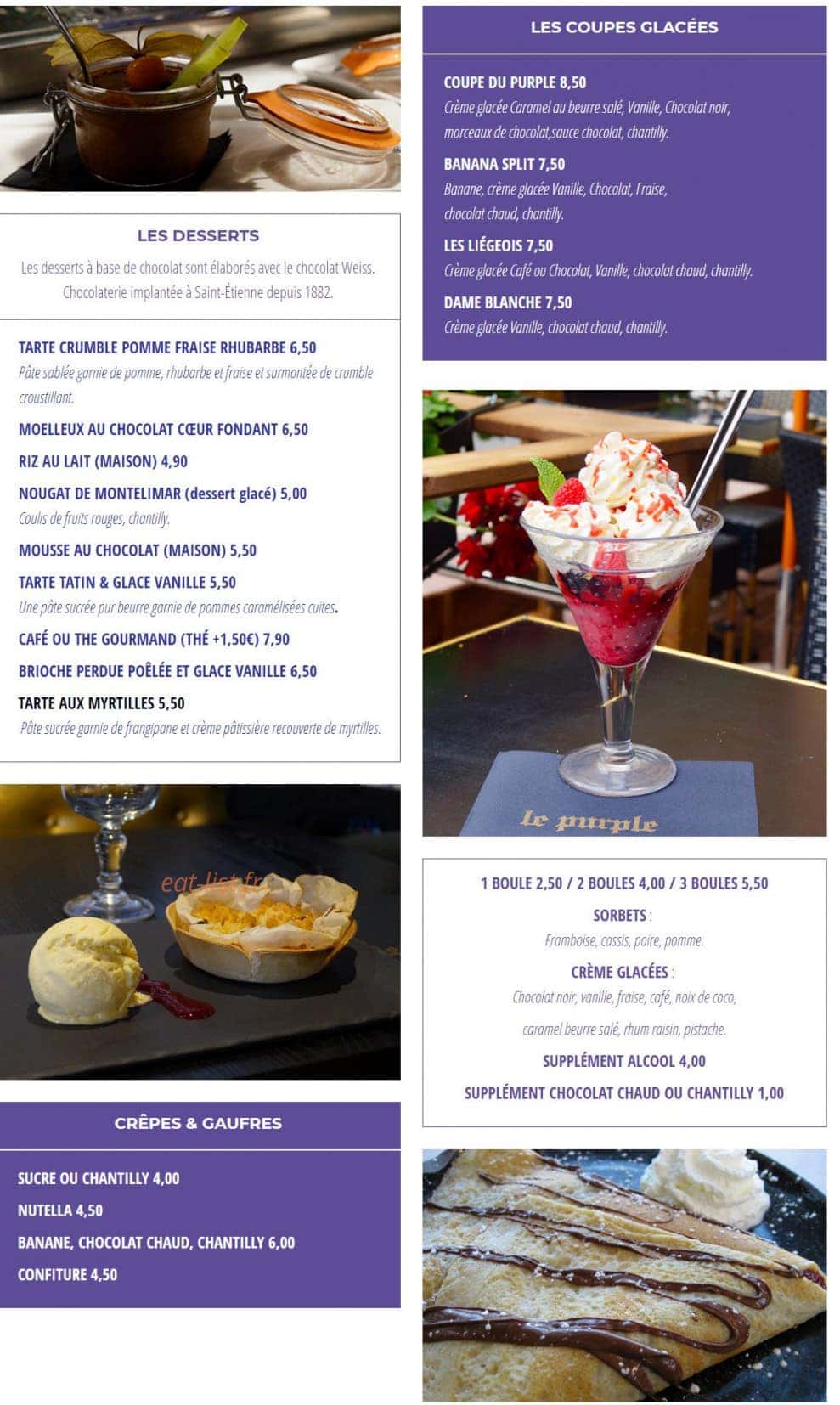 LES DESSERTS

Les desserts à base de chocolat sont élaborés avec le chocolat Weiss. Chocolaterie implantée à Saint-Étienne depuis 1882.

TARTE CRUMBLE POMME FRAISE RHUBARBE 6,50
Pâte sablée garnie de pomme, rhubarbe et fraise et surmontée de crumble croustillant.

MOELLEUX AU CHOCOLAT CŒUR FONDANT 6,50

RIZ AU LAIT (MAISON) 4,90

NOUGAT DE MONTELIMAR (dessert glacé) 5,00
Coulis de fruits rouges, chantilly.

MOUSSE AU CHOCOLAT (MAISON) 5,50

TARTE TATIN & GLACE VANILLE 5,50
Une pâte sucrée pur beurre garnie de pommes caramélisées cuites.

CAFÉ OU THE GOURMAND (THÉ +1,50€) 7,90

BRIOCHE PERDUE POÊLÉE ET GLACE VANILLE 6,50

TARTE AUX MYRTILLES 5,50
Pâte sucrée garnie de frangipane et crème pâtissière recouverte de myrtilles.

eat-list.fr

CRÊPES & GAUFRES

SUCRE OU CHANTILLY 4,00

NUTELLA 4,50

BANANE, CHOCOLAT CHAUD, CHANTILLY 6,00

CONFITURE 4,50

LES COUPES GLACÉES

COUPE DU PURPLE 8,50
Crème glacée Caramel au beurre salé, Vanille, Chocolat noir, morceaux de chocolat,sauce chocolat, chantilly.

BANANA SPLIT 7,50
Banane, crème glacée Vanille, Chocolat, Fraise, chocolat chaud, chantilly.

LES LIÉGEOIS 7,50
Crème glacée Café ou Chocolat, Vanille, chocolat chaud, chantilly.

DAME BLANCHE 7,50
Crème glacée Vanille, chocolat chaud, chantilly.

le purple

1 BOULE 2,50 / 2 BOULES 4,00 / 3 BOULES 5,50

SORBETS :
Framboise, cassis, poire, pomme.

CRÈME GLACÉES :
Chocolat noir, vanille, fraise, café, noix de coco, caramel beurre salé, rhum raisin, pistache.

SUPPLÉMENT ALCOOL 4,00

SUPPLÉMENT CHOCOLAT CHAUD OU CHANTILLY 1,00